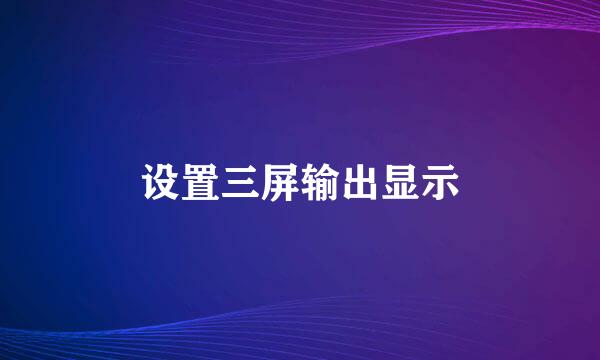 设置三屏输出显示